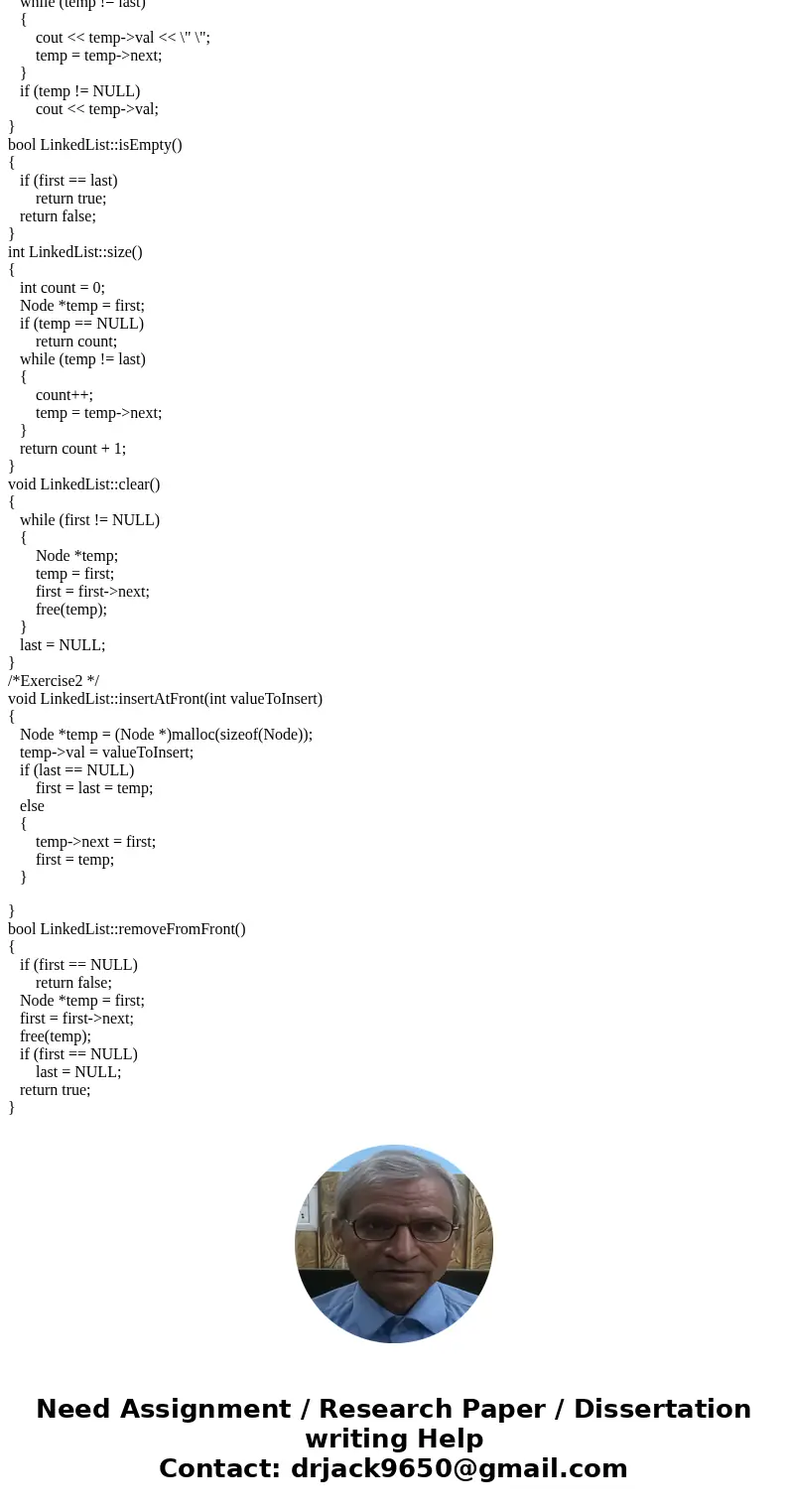 while (temp != last)
{
cout << temp->val << \" \";
temp = temp->next;
}
if (temp != NULL)
cout << temp->val;
}
bool LinkedList::isEmpty()
{
if (first == last)
return true;
return false;
}
int LinkedList::size()
{
int count = 0;
Node *temp = first;
if (temp == NULL)
return count;
while (temp != last)
{
count++;
temp = temp->next;
}
return count + 1;
}
void LinkedList::clear()
{
while (first != NULL)
{
Node *temp;
temp = first;
first = first->next;
free(temp);
}
last = NULL;
}
/*Exercise2 */
void LinkedList::insertAtFront(int valueToInsert)
{
Node *temp = (Node *)malloc(sizeof(Node));
temp->val = valueToInsert;
if (last == NULL)
first = last = temp;
else
{
temp->next = first;
first = temp;
}

}
bool LinkedList::removeFromFront()
{
if (first == NULL)
return false;
Node *temp = first;
first = first->next;
free(temp);
if (first == NULL)
last = NULL;
return true;
}

Need Assignment / Research Paper / Dissertation writing Help
Contact: drjack9650@gmail.com